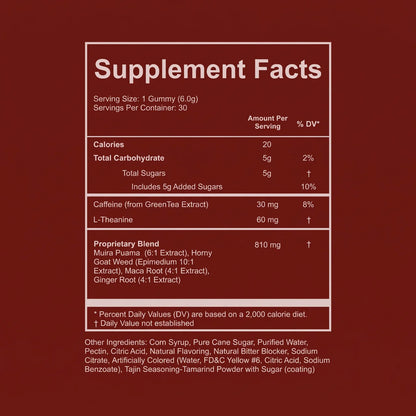 Supplement Facts

Serving Size: 1 Gummy (6.0g)
Servings Per Container: 30

| | Amount Per Serving | % DV* |
|---|---|---|
| Calories | 20 | |
| Total Carbohydrate | 5g | 2% |
| Total Sugars | 5g | † |
| Includes 5g Added Sugars | | 10% |
| Caffeine (from GreenTea Extract) | 30 mg | 8% |
| L-Theanine | 60 mg | † |
| Proprietary Blend Muira Puama (6:1 Extract), Horny Goat Weed (Epimedium 10:1 Extract), Maca Root (4:1 Extract), Ginger Root (4:1 Extract) | 810 mg | † |

* Percent Daily Values (DV) are based on a 2,000 calorie diet.
† Daily Value not established

Other Ingredients: Corn Syrup, Pure Cane Sugar, Purified Water, Pectin, Citric Acid, Natural Flavoring, Natural Bitter Blocker, Sodium Citrate, Artificially Colored (Water, FD&C Yellow #6, Citric Acid, Sodium Benzoate), Tajin Seasoning-Tamarind Powder with Sugar (coating)